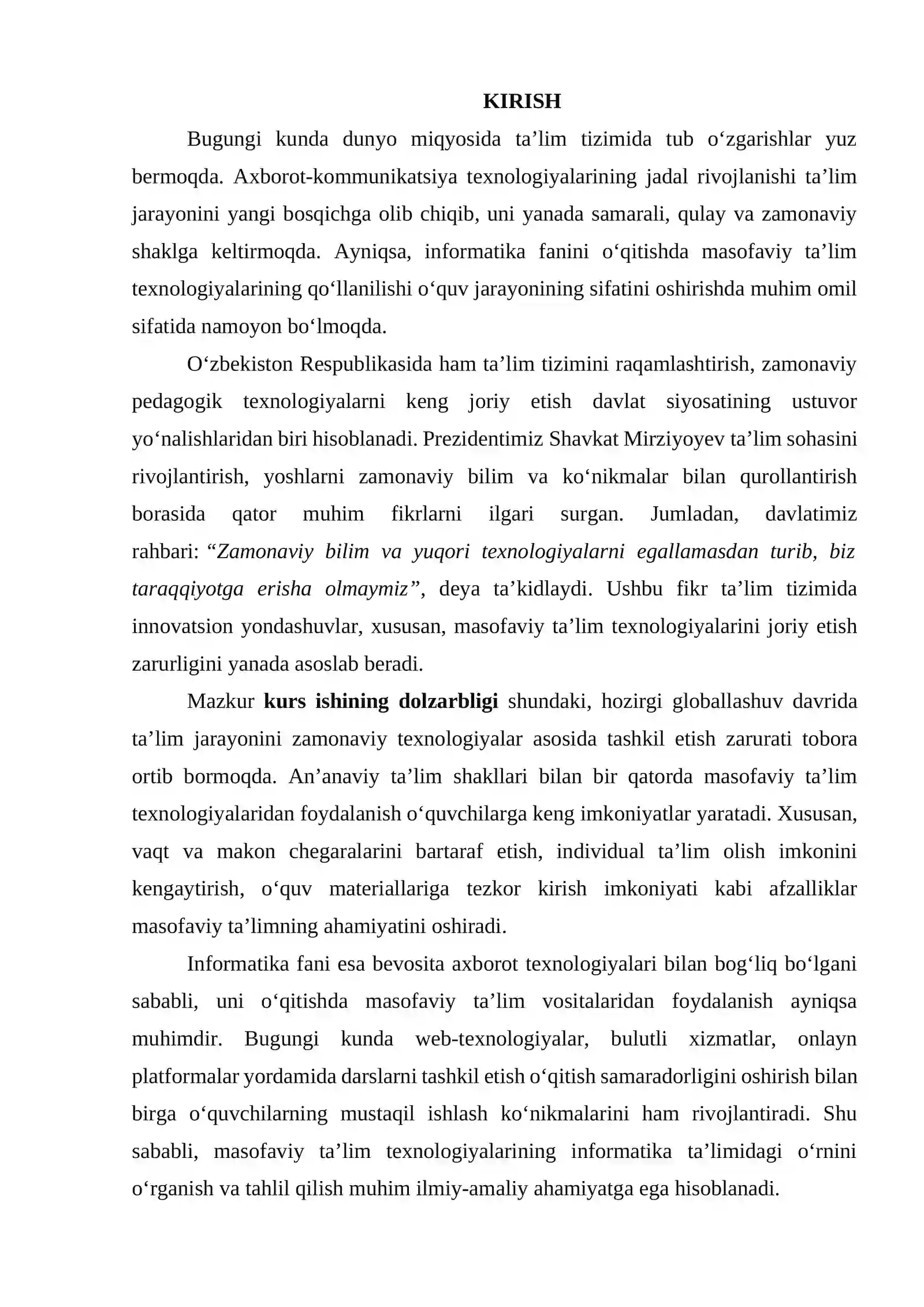 KIRISH

Bugungi kunda dunyo miqyosida ta'lim tizimida tub o'zgarishlar yuz bermoqda. Axborot-kommunikatsiya texnologiyalarining jadal rivojlanishi ta'lim jarayonini yangi bosqichga olib chiqib, uni yanada samarali, qulay va zamonaviy shaklga keltirmoqda. Ayniqsa, informatika fanini o'qitishda masofaviy ta'lim texnologiyalarining qo'llanilishi o'quv jarayonining sifatini oshirishda muhim omil sifatida namoyon bo'lmoqda.

O'zbekiston Respublikasida ham ta'lim tizimini raqamlashtirish, zamonaviy pedagogik texnologiyalarni keng joriy etish davlat siyosatining ustuvor yo'nalishlaridan biri hisoblanadi. Prezidentimiz Shavkat Mirziyoyev ta'lim sohasini rivojlantirish, yoshlarni zamonaviy bilim va ko'nikmalar bilan qurollantirish borasida qator muhim fikrlarni ilgari surgan. Jumladan, davlatimiz rahbari: "Zamonaviy bilim va yuqori texnologiyalarni egallamasdan turib, biz taraqqiyotga erisha olmaymiz", deya ta'kidlaydi. Ushbu fikr ta'lim tizimida innovatsion yondashuvlar, xususan, masofaviy ta'lim texnologiyalarini joriy etish zarurligini yanada asoslab beradi.

Mazkur kurs ishining dolzarbligi shundaki, hozirgi globallashuv davrida ta'lim jarayonini zamonaviy texnologiyalar asosida tashkil etish zarurati tobora ortib bormoqda. An'anaviy ta'lim shakllari bilan bir qatorda masofaviy ta'lim texnologiyalaridan foydalanish o'quvchilarga keng imkoniyatlar yaratadi. Xususan, vaqt va makon chegaralarini bartaraf etish, individual ta'lim olish imkonini kengaytirish, o'quv materiallariga tezkor kirish imkoniyati kabi afzalliklar masofaviy ta'limning ahamiyatini oshiradi.

Informatika fani esa bevosita axborot texnologiyalari bilan bog'liq bo'lgani sababli, uni o'qitishda masofaviy ta'lim vositalaridan foydalanish ayniqsa muhimdir. Bugungi kunda web-texnologiyalar, bulutli xizmatlar, onlayn platformalar yordamida darslarni tashkil etish o'qitish samaradorligini oshirish bilan birga o'quvchilarning mustaqil ishlash ko'nikmalarini ham rivojlantiradi. Shu sababli, masofaviy ta'lim texnologiyalarining informatika ta'limidagi o'rnini o'rganish va tahlil qilish muhim ilmiy-amaliy ahamiyatga ega hisoblanadi.